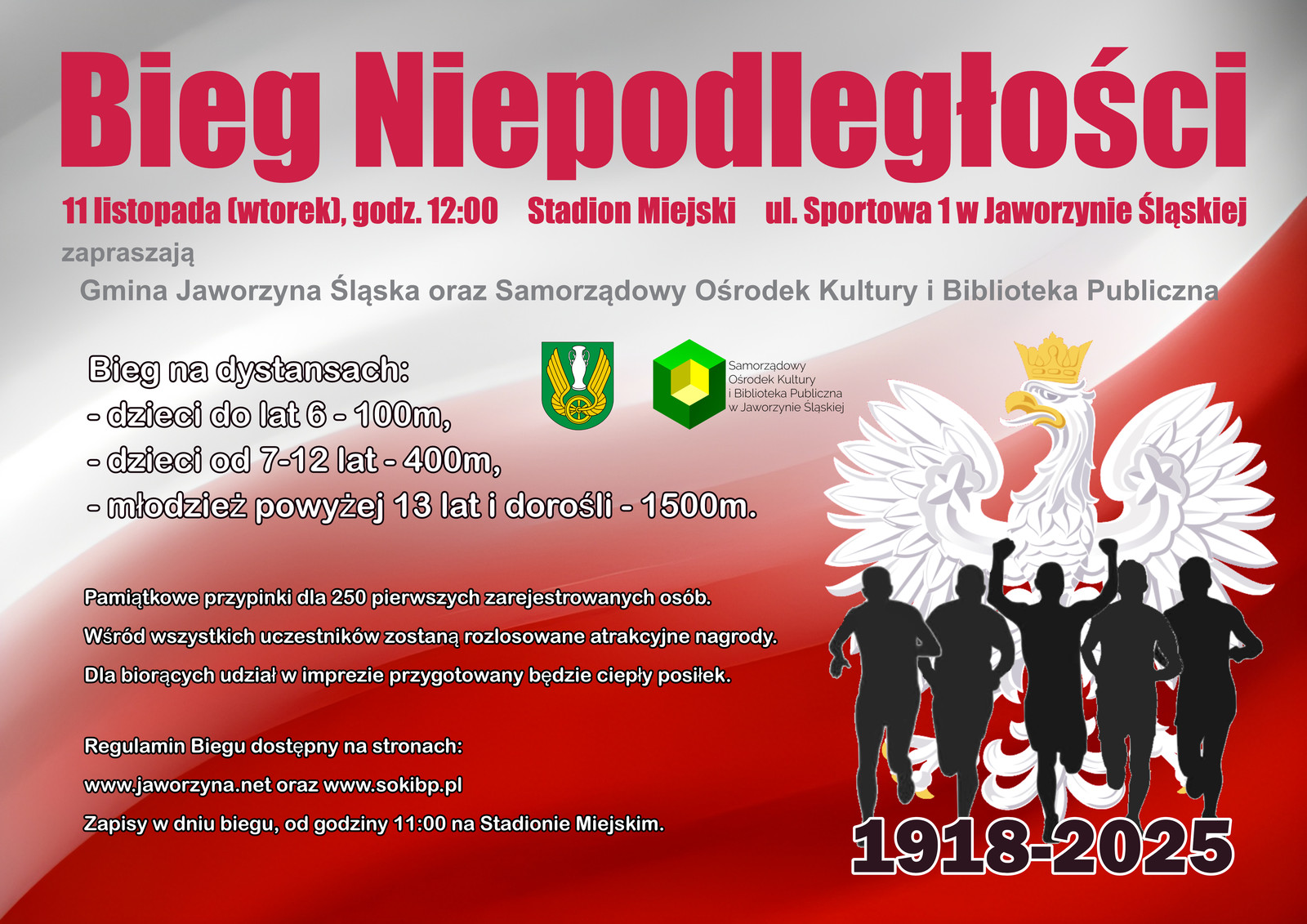 Bieg Niepodległości

11 listopada (wtorek), godz. 12:00 Stadion Miejski ul. Sportowa 1 w Jaworzynie Śląskiej

zapraszają

Gmina Jaworzyna Śląska oraz Samorządowy Ośrodek Kultury i Biblioteka Publiczna

Bieg na dystansach:
- dzieci do lat 6 - 100m,
- dzieci od 7-12 lat - 400m,
- młodzież powyżej 13 lat i dorośli - 1500m.

Samorządowy Ośrodek Kultury i Biblioteka Publiczna w Jaworzynie Śląskiej

Pamiątkowe przypinki dla 250 pierwszych zarejestrowanych osób.

Wśród wszystkich uczestników zostaną rozlosowane atrakcyjne nagrody.

Dla biorących udział w imprezie przygotowany będzie ciepły posiłek.

Regulamin Biegu dostępny na stronach:

www.jaworzyna.net oraz www.sokibp.pl

Zapisy w dniu biegu, od godziny 11:00 na Stadionie Miejskim.

1918-2025